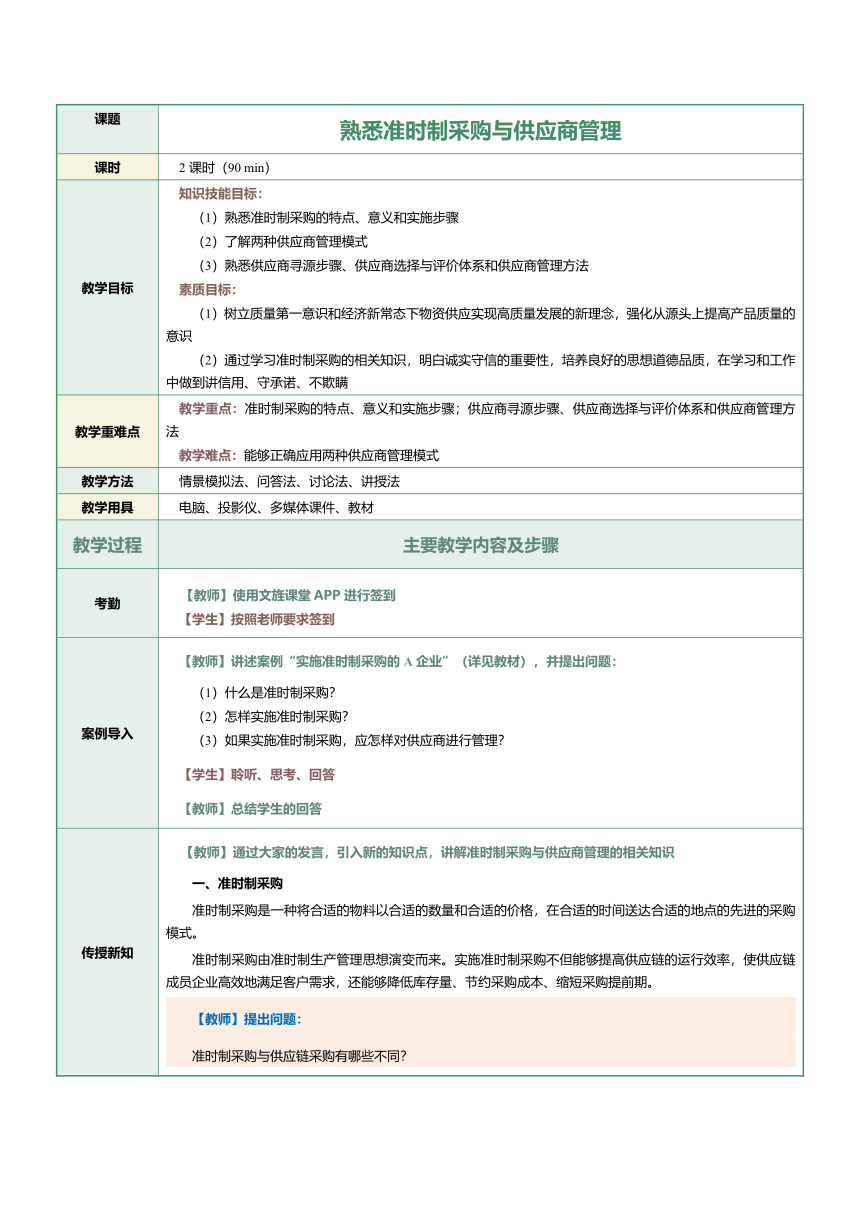 | 课题 | 熟悉准时制采购与供应商管理 |
|---|---|
| 课时 | 2 课时（90 min） |
| 教学目标 | 知识技能目标：<br>（1）熟悉准时制采购的特点、意义和实施步骤<br>（2）了解两种供应商管理模式<br>（3）熟悉供应商寻源步骤、供应商选择与评价体系和供应商管理方法<br>素质目标：<br>（1）树立质量第一意识和经济新常态下物资供应实现高质量发展的新理念，强化从源头上提高产品质量的意识<br>（2）通过学习准时制采购的相关知识，明白诚实守信的重要性，培养良好的思想道德品质，在学习和工作中做到讲信用、守承诺、不欺瞒 |
| 教学重难点 | 教学重点：准时制采购的特点、意义和实施步骤；供应商寻源步骤、供应商选择与评价体系和供应商管理方法<br>教学难点：能够正确应用两种供应商管理模式 |
| 教学方法 | 情景模拟法、问答法、讨论法、讲授法 |
| 教学用具 | 电脑、投影仪、多媒体课件、教材 |
| 教学过程 | 主要教学内容及步骤 |
| 考勤 | 【教师】使用文旌课堂 APP 进行签到<br>【学生】按照老师要求签到 |
| 案例导入 | 【教师】讲述案例“实施准时制采购的 A 企业”（详见教材），并提出问题：<br>（1）什么是准时制采购？<br>（2）怎样实施准时制采购？<br>（3）如果实施准时制采购，应怎样对供应商进行管理？<br>【学生】聆听、思考、回答<br>【教师】总结学生的回答 |
| 传授新知 | 【教师】通过大家的发言，引入新的知识点，讲解准时制采购与供应商管理的相关知识<br>一、准时制采购<br>准时制采购是一种将合适的物料以合适的数量和合适的价格，在合适的时间送达合适的地点的先进的采购模式。<br>准时制采购由准时制生产管理思想演变而来。实施准时制采购不但能够提高供应链的运行效率，使供应链成员企业高效地满足客户需求，还能够降低库存量、节约采购成本、缩短采购提前期。<br>【教师】提出问题：<br>准时制采购与供应链采购有哪些不同? |